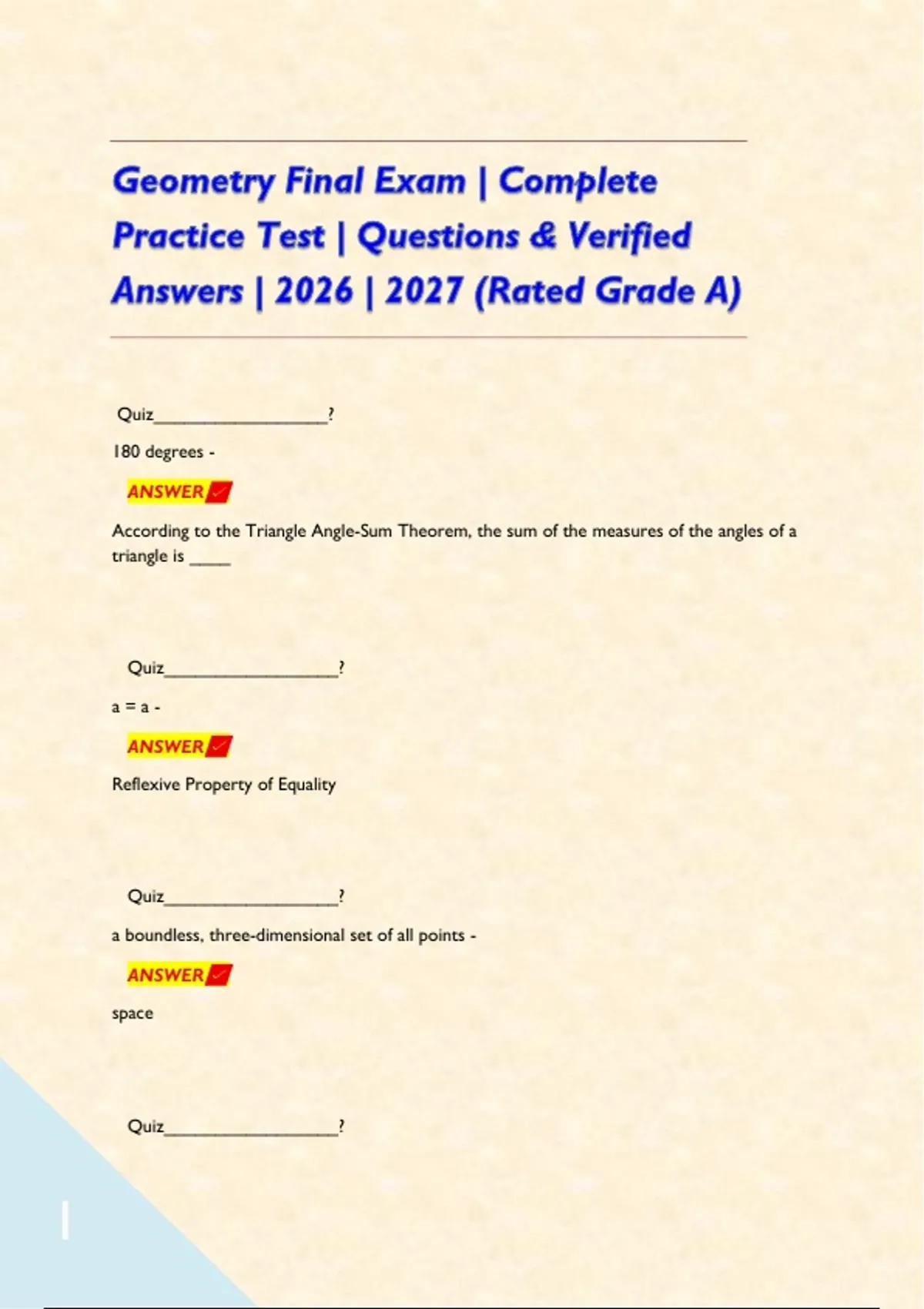 Geometry Final Exam | Complete Practice Test | Questions & Verified Answers | 2026 | 2027 (Rated Grade A)

Quiz____?

180 degrees -

ANSWER✓

According to the Triangle Angle-Sum Theorem, the sum of the measures of the angles of a triangle is ____

Quiz____?

a = a -

ANSWER✓

Reflexive Property of Equality

Quiz____?

a boundless, three-dimensional set of all points -

ANSWER✓

space

Quiz____?

1